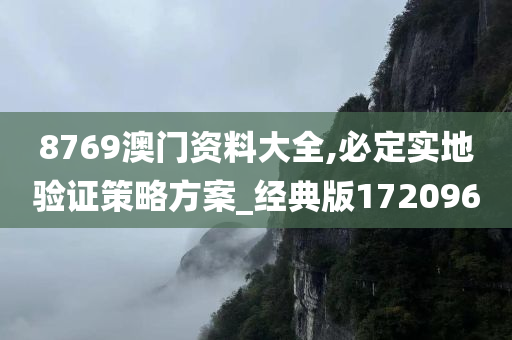 8769澳门资料大全,必定实地验证策略方案_经典版172096